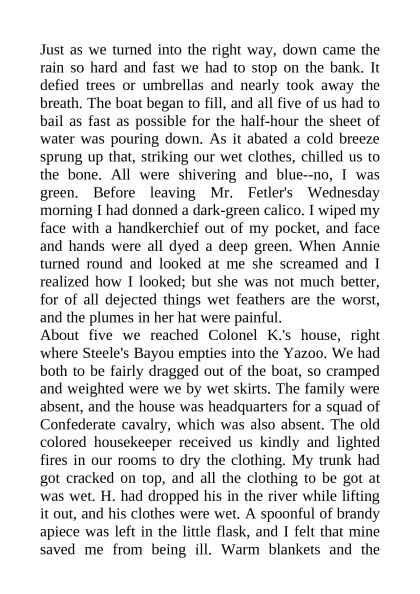 Just as we turned into the right way, down came the rain so hard and fast we had to stop on the bank. It defied trees or umbrellas and nearly took away the breath. The boat began to fill, and all five of us had to bail as fast as possible for the half-hour the sheet of water was pouring down. As it abated a cold breeze sprung up that, striking our wet clothes, chilled us to the bone. All were shivering and blue--no, I was green. Before leaving Mr. Fetler's Wednesday morning I had donned a dark-green calico. I wiped my face with a handkerchief out of my pocket, and face and hands were all dyed a deep green. When Annie turned round and looked at me she screamed and I realized how I looked; but she was not much better, for of all dejected things wet feathers are the worst, and the plumes in her hat were painful.
About five we reached Colonel K.'s house, right where Steele's Bayou empties into the Yazoo. We had both to be fairly dragged out of the boat, so cramped and weighted were we by wet skirts. The family were absent, and the house was headquarters for a squad of Confederate cavalry, which was also absent. The old colored housekeeper received us kindly and lighted fires in our rooms to dry the clothing. My trunk had got cracked on top, and all the clothing to be got at was wet. H. had dropped his in the river while lifting it out, and his clothes were wet. A spoonful of brandy apiece was left in the little flask, and I felt that mine saved me from being ill. Warm blankets and the